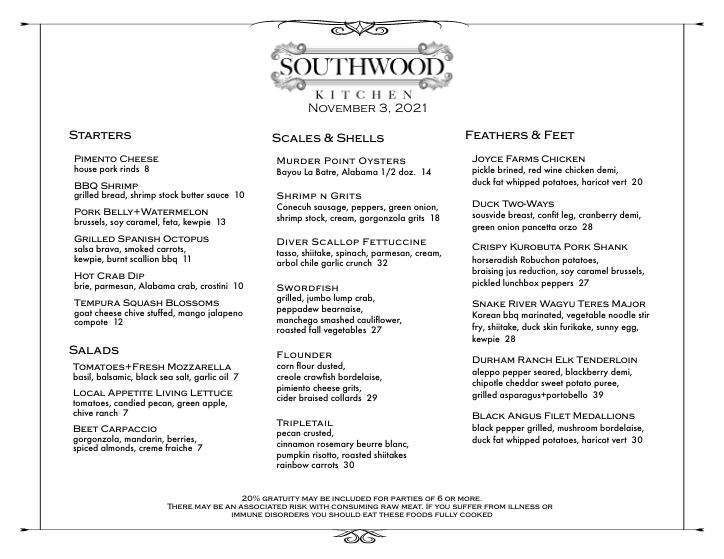 SOUTHWOOD
KITCHEN
November 3, 2021

Starters

Pimento Cheese
house pork rinds 8

BBQ Shrimp
grilled bread, shrimp stock butter sauce 10

Pork Belly+Watermelon
brussels, soy caramel, feta, kewpie 13

Grilled Spanish Octopus
salsa brava, smoked carrots, kewpie, burnt scallion bbq 11

Hot Crab Dip
brie, parmesan, Alabama crab, crostini 10

Tempura Squash Blossoms
goat cheese chive stuffed, mango jalapeno compote 12

Salads

Tomatoes+Fresh Mozzarella
basil, balsamic, black sea salt, garlic oil 7

Local Appetite Living Lettuce
tomatoes, candied pecan, green apple, chive ranch 7

Beet Carpaccio
gorgonzola, mandarin, berries, spiced almonds, creme fraiche 7

Scales & Shells

Murder Point Oysters
Bayou La Batre, Alabama 1/2 doz. 14

Shrimp n Grits
Conecuh sausage, peppers, green onion, shrimp stock, cream, gorgonzola grits 18

Diver Scallop Fettuccine
tasso, shiitake, spinach, parmesan, cream, arbol chile garlic crunch 32

Swordfish
grilled, jumbo lump crab, peppadew bearnaise, manchego smashed cauliflower, roasted fall vegetables 27

Flounder
corn flour dusted, creole crawfish bordelaise, pimiento cheese grits, cider braised collards 29

Tripletail
pecan crusted, cinnamon rosemary beurre blanc, pumpkin risotto, roasted shiitakes rainbow carrots 30

Feathers & Feet

Joyce Farms Chicken
pickle brined, red wine chicken demi, duck fat whipped potatoes, haricot vert 20

Duck Two-Ways
sousvide breast, confit leg, cranberry demi, green onion pancetta orzo 28

Crispy Kurobuta Pork Shank
horseradish Robuchon potatoes, braising jus reduction, soy caramel brussels, pickled lunchbox peppers 27

Snake River Wagyu Teres Major
Korean bbq marinated, vegetable noodle stir fry, shiitake, duck skin furikake, sunny egg, kewpie 28

Durham Ranch Elk Tenderloin
aleppo pepper seared, blackberry demi, chipotle cheddar sweet potato puree, grilled asparagus+portobello 39

Black Angus Filet Medallions
black pepper grilled, mushroom bordelaise, duck fat whipped potatoes, haricot vert 30

20% gratuity may be included for parties of 6 or more.
There may be an associated risk with consuming raw meat. If you suffer from illness or immune disorders you should eat these foods fully cooked